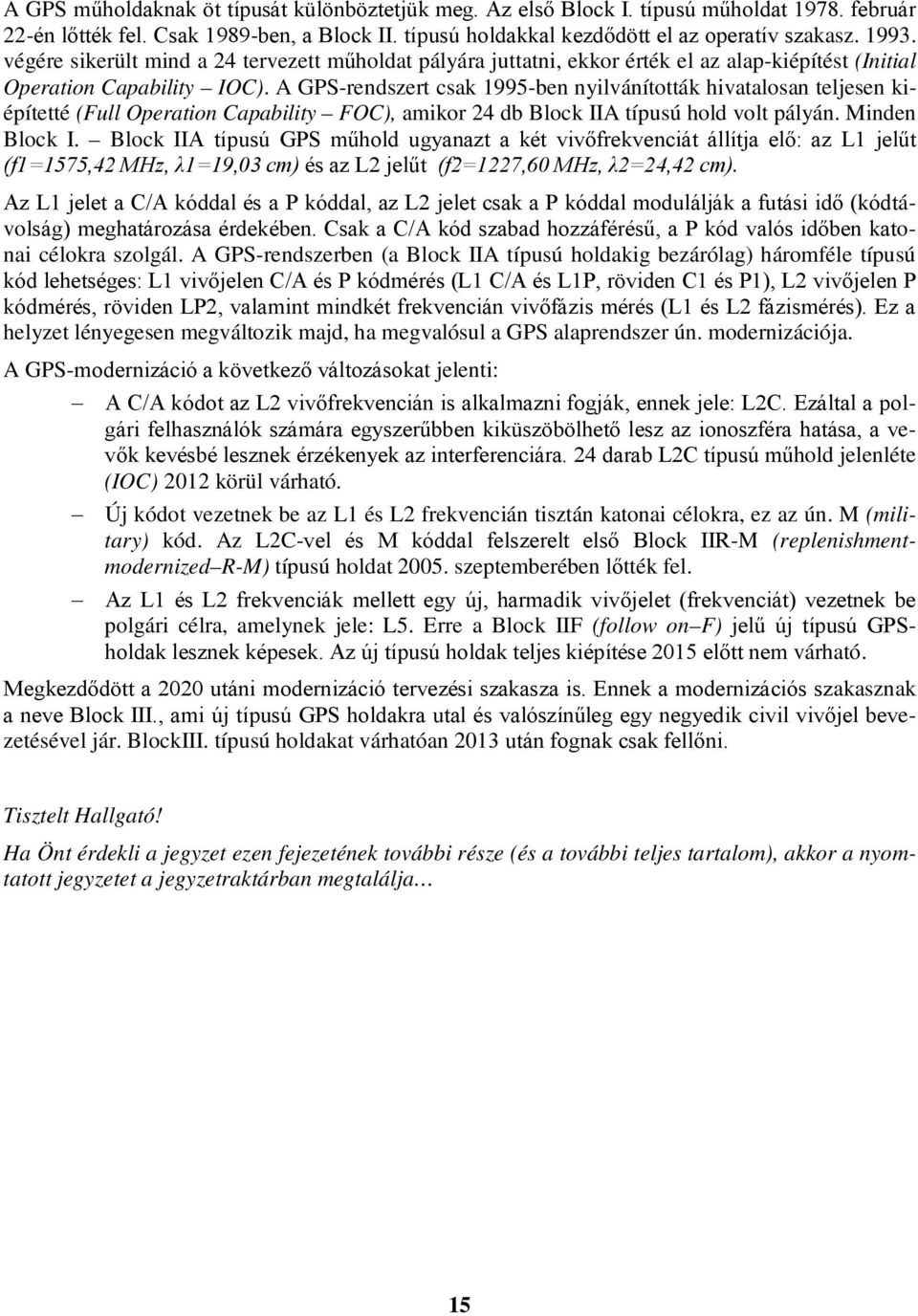 A GPS műholdaknak öt típusát különböztetjük meg. Az első Block I. típusú műholdat 1978. február 22-én lőtték fel. Csak 1989-ben, a Block II. típusú holdakkal kezdődött el az operatív szakasz. 1993. végére sikerült mind a 24 tervezett műholdat pályára juttatni, ekkor érték el az alap-kiépítést (Initial Operation Capability – IOC). A GPS-rendszert csak 1995-ben nyilvánították hivatalosan teljesen kiépítetté (Full Operation Capability – FOC), amikor 24 db Block IIA típusú hold volt pályán. Minden Block I. – Block IIA típusú GPS műhold ugyanazt a két vivőfrekvenciát állítja elő: az L1 jelűt (f1=1575,42 MHz, λ1=19,03 cm) és az L2 jelűt (f2=1227,60 MHz, λ2=24,42 cm).

Az L1 jelet a C/A kóddal és a P kóddal, az L2 jelet csak a P kóddal modulálják a futási idő (kódtávolság) meghatározása érdekében. Csak a C/A kód szabad hozzáférésű, a P kód valós időben katonai célokra szolgál. A GPS-rendszerben (a Block IIA típusú holdakig bezárólag) háromféle típusú kód lehetséges: L1 vivőjelen C/A és P kódmérés (L1 C/A és L1P, röviden C1 és P1), L2 vivőjelen P kódmérés, röviden LP2, valamint mindkét frekvencián vivőfázis mérés (L1 és L2 fázismérés). Ez a helyzet lényegesen megváltozik majd, ha megvalósul a GPS alaprendszer ún. modernizációja.

A GPS-modernizáció a következő változásokat jelenti:

– A C/A kódot az L2 vivőfrekvencián is alkalmazni fogják, ennek jele: L2C. Ezáltal a polgári felhasználók számára egyszerűbben kiküszöbölhető lesz az ionoszféra hatása, a vevők kevésbé lesznek érzékenyek az interferenciára. 24 darab L2C típusú műhold jelenléte (IOC) 2012 körül várható.

– Új kódot vezetnek be az L1 és L2 frekvencián tisztán katonai célokra, ez az ún. M (military) kód. Az L2C-vel és M kóddal felszerelt első Block IIR-M (replenishment-modernized–R-M) típusú holdat 2005. szeptemberében lőtték fel.

– Az L1 és L2 frekvenciák mellett egy új, harmadik vivőjelet (frekvenciát) vezetnek be polgári célra, amelynek jele: L5. Erre a Block IIF (follow on–F) jelű új típusú GPS-holdak lesznek képesek. Az új típusú holdak teljes kiépítése 2015 előtt nem várható.

Megkezdődött a 2020 utáni modernizáció tervezési szakasza is. Ennek a modernizációs szakasznak a neve Block III., ami új típusú GPS holdakra utal és valószínűleg egy negyedik civil vivőjel bevezetésével jár. BlockIII. típusú holdakat várhatóan 2013 után fognak csak fellőni.

Tisztelt Hallgató!

Ha Önt érdekli a jegyzet ezen fejezetének további része (és a további teljes tartalom), akkor a nyomtatott jegyzetet a jegyzetraktárban megtalálja…

15